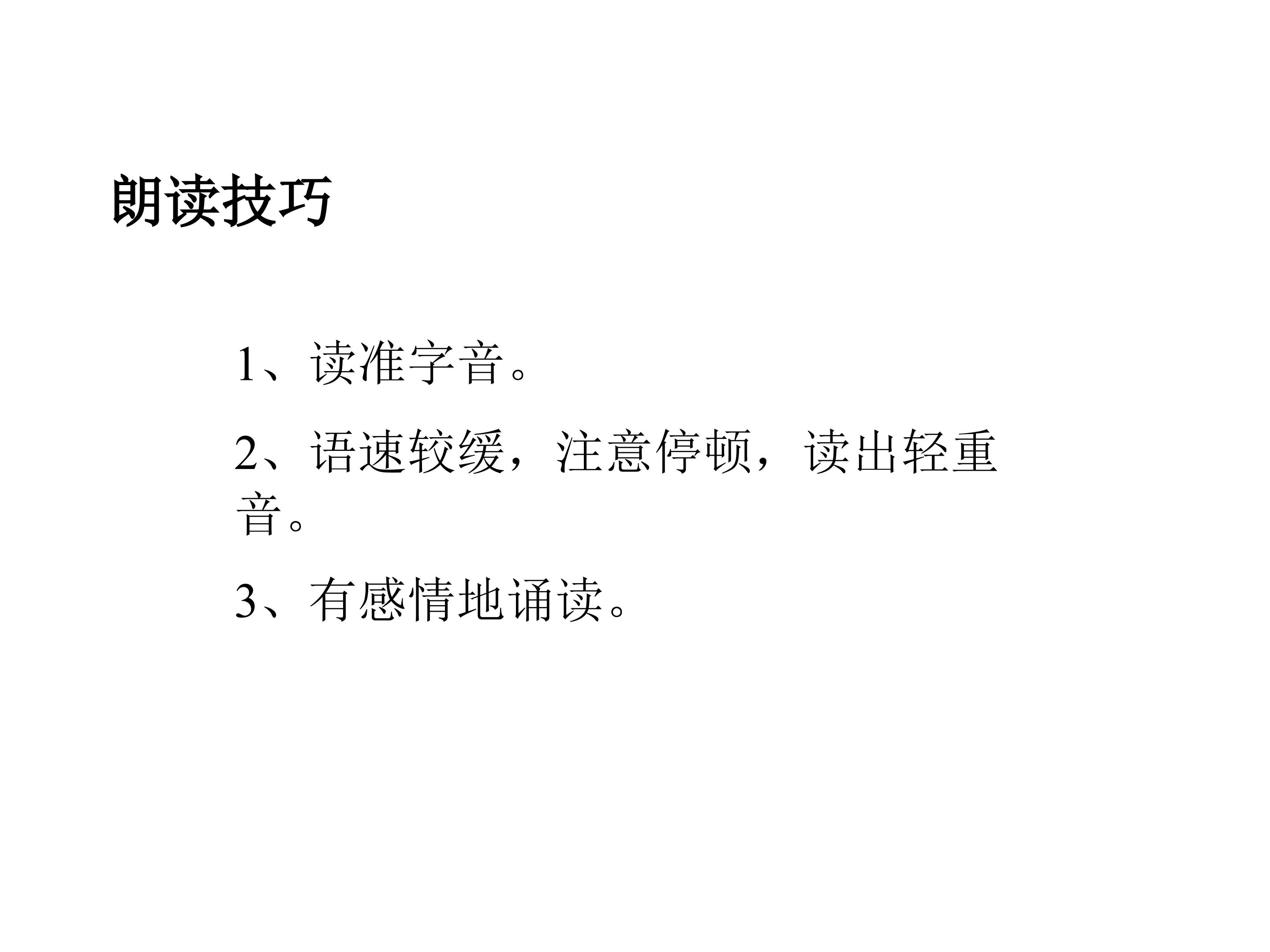 朗读技巧

1、读准字音。

2、语速较缓，注意停顿，读出轻重音。

3、有感情地诵读。